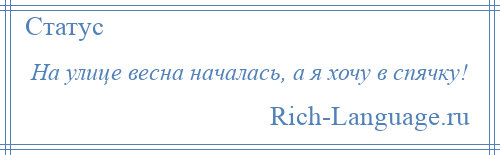 Статус

На улице весна началась, а я хочу в спячку!

Rich-Language.ru